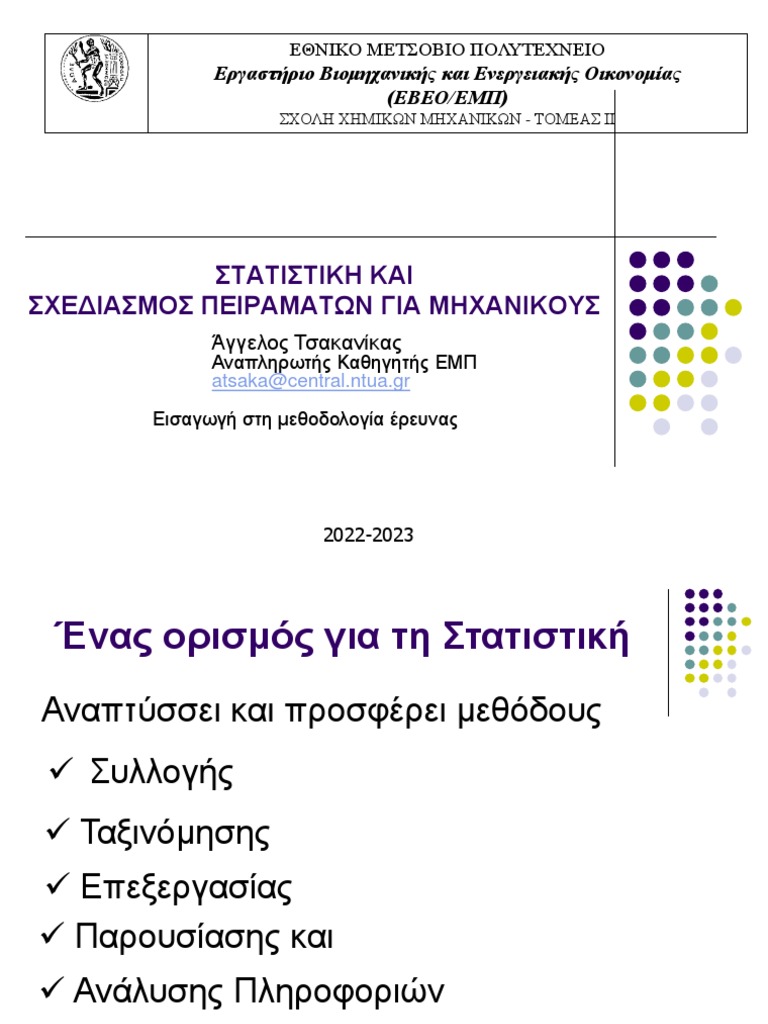 ΕΘΝΙΚΟ ΜΕΤΣΟΒΙΟ ΠΟΛΥΤΕΧΝΕΙΟ
Εργαστήριο Βιομηχανικής και Ενεργειακής Οικονομίας (ΕΒΕΟ/ΕΜΠ)
ΣΧΟΛΗ ΧΗΜΙΚΩΝ ΜΗΧΑΝΙΚΩΝ - ΤΟΜΕΑΣ ΙΙ

ΣΤΑΤΙΣΤΙΚΗ ΚΑΙ
ΣΧΕΔΙΑΣΜΟΣ ΠΕΙΡΑΜΑΤΩΝ ΓΙΑ ΜΗΧΑΝΙΚΟΥΣ

Άγγελος Τσακανίκας
Αναπληρωτής Καθηγητής ΕΜΠ
atsaka@central.ntua.gr

Εισαγωγή στη μεθοδολογία έρευνας

2022-2023

Ένας ορισμός για τη Στατιστική

Αναπτύσσει και προσφέρει μεθόδους

✓ Συλλογής

✓ Ταξινόμησης

✓ Επεξεργασίας

✓ Παρουσίασης και

✓ Ανάλυσης Πληροφοριών